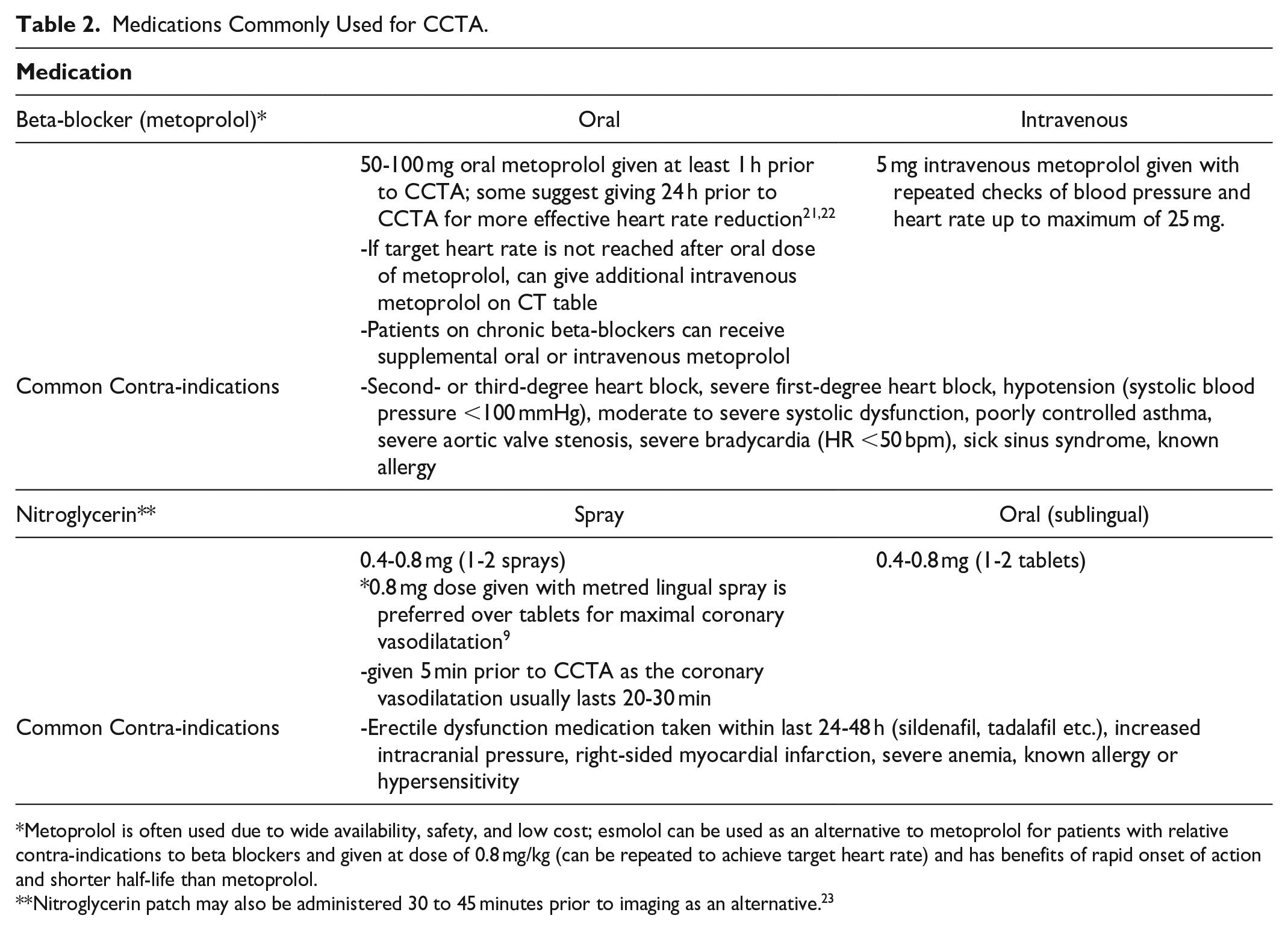 Table 2. Medications Commonly Used for CCTA.

| Medication | | |
|---|---|---|
| Beta-blocker (metoprolol)* | Oral | Intravenous |
| | 50-100 mg oral metoprolol given at least 1 h prior to CCTA; some suggest giving 24 h prior to CCTA for more effective heart rate reduction$^{21,22}$ -If target heart rate is not reached after oral dose of metoprolol, can give additional intravenous metoprolol on CT table -Patients on chronic beta-blockers can receive supplemental oral or intravenous metoprolol | 5 mg intravenous metoprolol given with repeated checks of blood pressure and heart rate up to maximum of 25 mg. |
| Common Contra-indications | -Second- or third-degree heart block, severe first-degree heart block, hypotension (systolic blood pressure <100 mmHg), moderate to severe systolic dysfunction, poorly controlled asthma, severe aortic valve stenosis, severe bradycardia (HR <50 bpm), sick sinus syndrome, known allergy | |
| Nitroglycerin** | Spray | Oral (sublingual) |
| | 0.4-0.8 mg (1-2 sprays) *0.8 mg dose given with metred lingual spray is preferred over tablets for maximal coronary vasodilatation$^{9}$ -given 5 min prior to CCTA as the coronary vasodilatation usually lasts 20-30 min | 0.4-0.8 mg (1-2 tablets) |
| Common Contra-indications | -Erectile dysfunction medication taken within last 24-48 h (sildenafil, tadalafil etc.), increased intracranial pressure, right-sided myocardial infarction, severe anemia, known allergy or hypersensitivity | |

*Metoprolol is often used due to wide availability, safety, and low cost; esmolol can be used as an alternative to metoprolol for patients with relative contra-indications to beta blockers and given at dose of 0.8 mg/kg (can be repeated to achieve target heart rate) and has benefits of rapid onset of action and shorter half-life than metoprolol.
**Nitroglycerin patch may also be administered 30 to 45 minutes prior to imaging as an alternative.$^{23}$